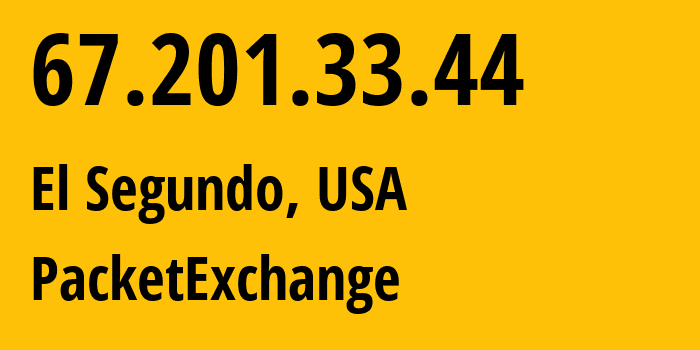 67.201.33.44

El Segundo, USA

PacketExchange